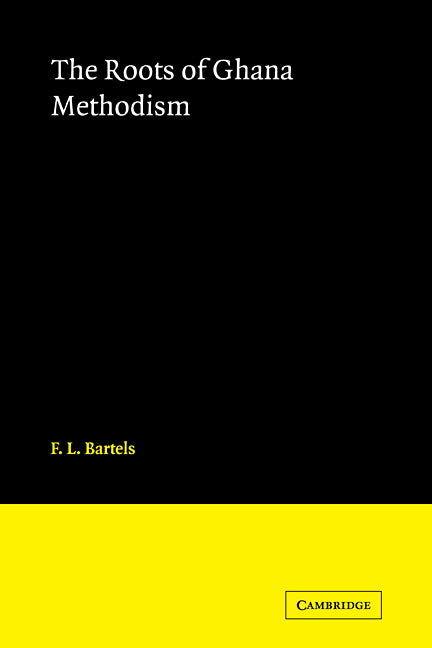 The Roots of Ghana Methodism

F. L. Bartels

CAMBRIDGE